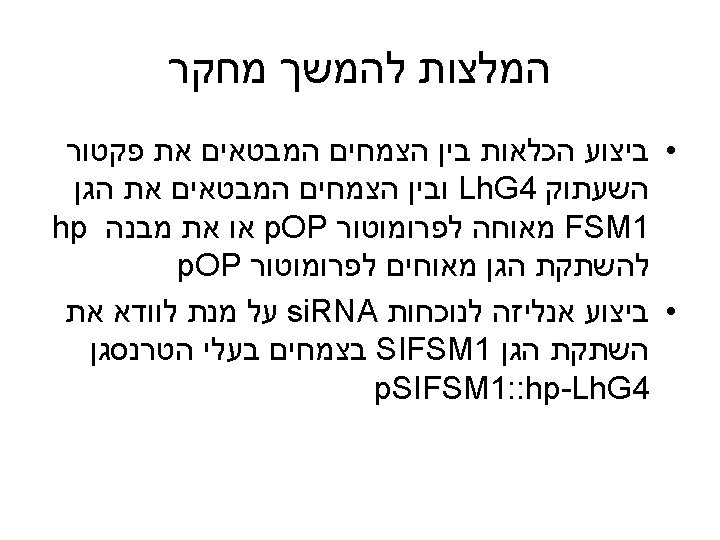 המלצות להמשך מחקר

• ביצוע הכלאות בין הצמחים המבטאים את פקטור השעתוק LhG4 ובין הצמחים המבטאים את הגן FSM1 מאוחה לפרומוטור pOP או את מבנה hp להשתקת הגן מאוחים לפרומוטור pOP

• ביצוע אנליזה לנוכחות siRNA על מנת לוודא את השתקת הגן SlFSM1 בצמחים בעלי הטרנסגן pSlFSM1::hp-LhG4